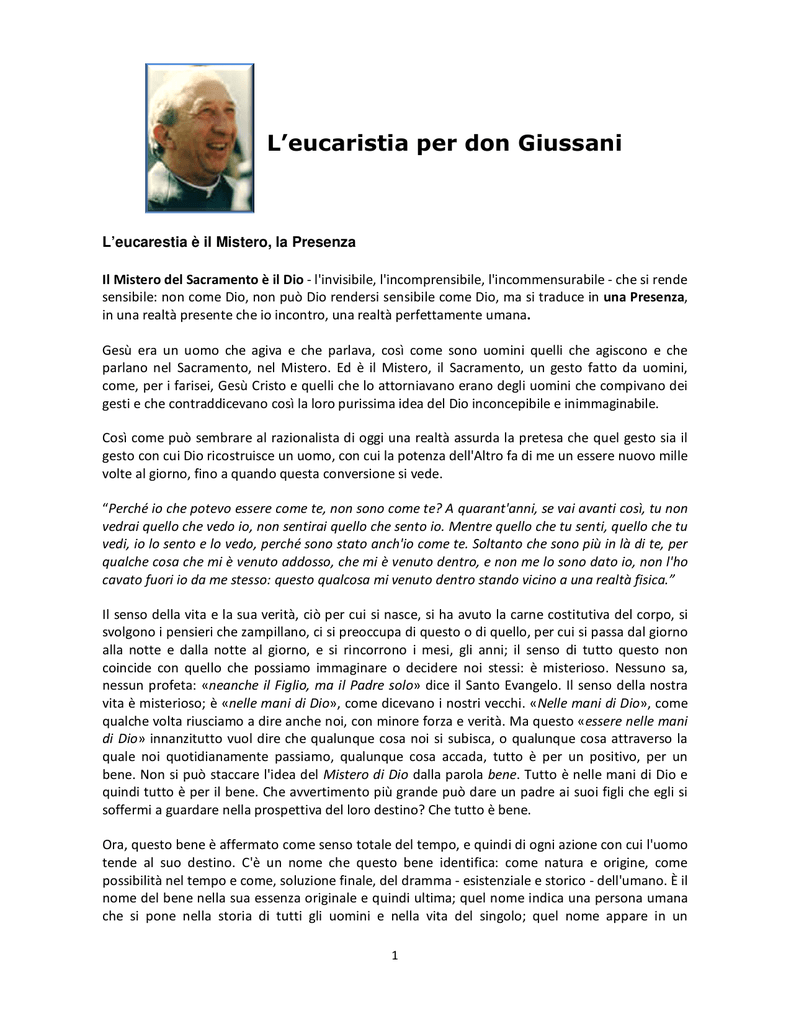 L’eucaristia per don Giussani

L’eucarestia è il Mistero, la Presenza

Il Mistero del Sacramento è il Dio - l'invisibile, l'incomprensibile, l'incommensurabile - che si rende sensibile: non come Dio, non può Dio rendersi sensibile come Dio, ma si traduce in una Presenza, in una realtà presente che io incontro, una realtà perfettamente umana.

Gesù era un uomo che agiva e che parlava, così come sono uomini quelli che agiscono e che parlano nel Sacramento, nel Mistero. Ed è il Mistero, il Sacramento, un gesto fatto da uomini, come, per i farisei, Gesù Cristo e quelli che lo attorniavano erano degli uomini che compivano dei gesti e che contraddicevano così la loro purissima idea del Dio inconcepibile e inimmaginabile.

Così come può sembrare al razionalista di oggi una realtà assurda la pretesa che quel gesto sia il gesto con cui Dio ricostruisce un uomo, con cui la potenza dell'Altro fa di me un essere nuovo mille volte al giorno, fino a quando questa conversione si vede.

“Perché io che potevo essere come te, non sono come te? A quarant'anni, se vai avanti così, tu non vedrai quello che vedo io, non sentirai quello che sento io. Mentre quello che tu senti, quello che tu vedi, io lo sento e lo vedo, perché sono stato anch'io come te. Soltanto che sono più in là di te, per qualche cosa che mi è venuto addosso, che mi è venuto dentro, e non me lo sono dato io, non l'ho cavato fuori io da me stesso: questo qualcosa mi venuto dentro stando vicino a una realtà fisica.”

Il senso della vita e la sua verità, ciò per cui si nasce, si ha avuto la carne costitutiva del corpo, si svolgono i pensieri che zampillano, ci si preoccupa di questo o di quello, per cui si passa dal giorno alla notte e dalla notte al giorno, e si rincorrono i mesi, gli anni; il senso di tutto questo non coincide con quello che possiamo immaginare o decidere noi stessi: è misterioso. Nessuno sa, nessun profeta: «neanche il Figlio, ma il Padre solo» dice il Santo Evangelo. Il senso della nostra vita è misterioso; è «nelle mani di Dio», come dicevano i nostri vecchi. «Nelle mani di Dio», come qualche volta riusciamo a dire anche noi, con minore forza e verità. Ma questo «essere nelle mani di Dio» innanzitutto vuol dire che qualunque cosa noi si subisca, o qualunque cosa attraverso la quale noi quotidianamente passiamo, qualunque cosa accada, tutto è per un positivo, per un bene. Non si può staccare l'idea del Mistero di Dio dalla parola bene. Tutto è nelle mani di Dio e quindi tutto è per il bene. Che avvertimento più grande può dare un padre ai suoi figli che egli si soffermi a guardare nella prospettiva del loro destino? Che tutto è bene.

Ora, questo bene è affermato come senso totale del tempo, e quindi di ogni azione con cui l'uomo tende al suo destino. C'è un nome che questo bene identifica: come natura e origine, come possibilità nel tempo e come, soluzione finale, del dramma - esistenziale e storico - dell'umano. È il nome del bene nella sua essenza originale e quindi ultima; quel nome indica una persona umana che si pone nella storia di tutti gli uomini e nella vita del singolo; quel nome appare in un

1